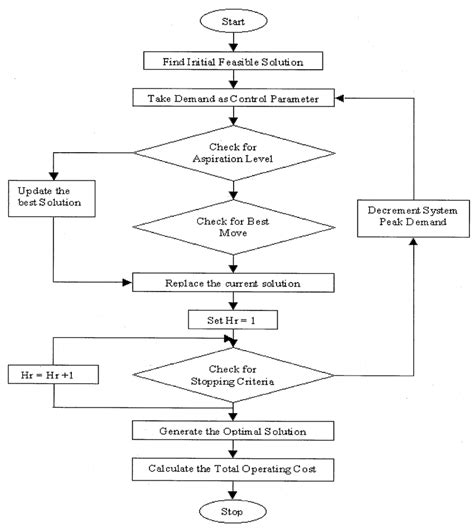 Start

Find Initial Feasible Solution

Take Demand as Control Parameter

Check for Aspiration Level

Update the best Solution

Check for Best Move

Decrement System Peak Demand

Replace the current solution

Set Hr = 1

Hr = Hr +1

Check for Stopping Criteria

Generate the Optimal Solution

Calculate the Total Operating Cost

Stop